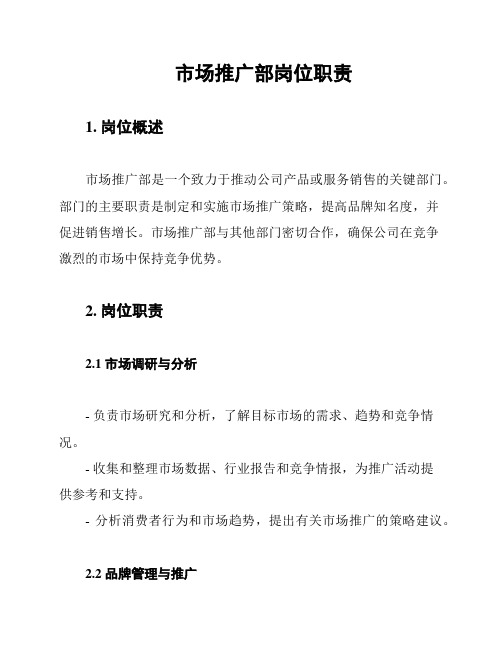 市场推广部岗位职责

1. 岗位概述

市场推广部是一个致力于推动公司产品或服务销售的关键部门。部门的主要职责是制定和实施市场推广策略，提高品牌知名度，并促进销售增长。市场推广部与其他部门密切合作，确保公司在竞争激烈的市场中保持竞争优势。

2. 岗位职责

2.1 市场调研与分析

- 负责市场研究和分析，了解目标市场的需求、趋势和竞争情况。
- 收集和整理市场数据、行业报告和竞争情报，为推广活动提供参考和支持。
- 分析消费者行为和市场趋势，提出有关市场推广的策略建议。

2.2 品牌管理与推广